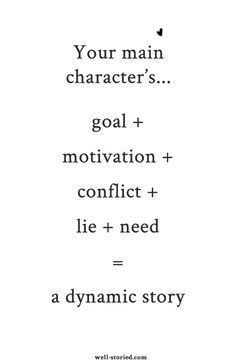 Your main character's...

goal +

motivation +

conflict +

lie + need

=

a dynamic story

well-storied.com